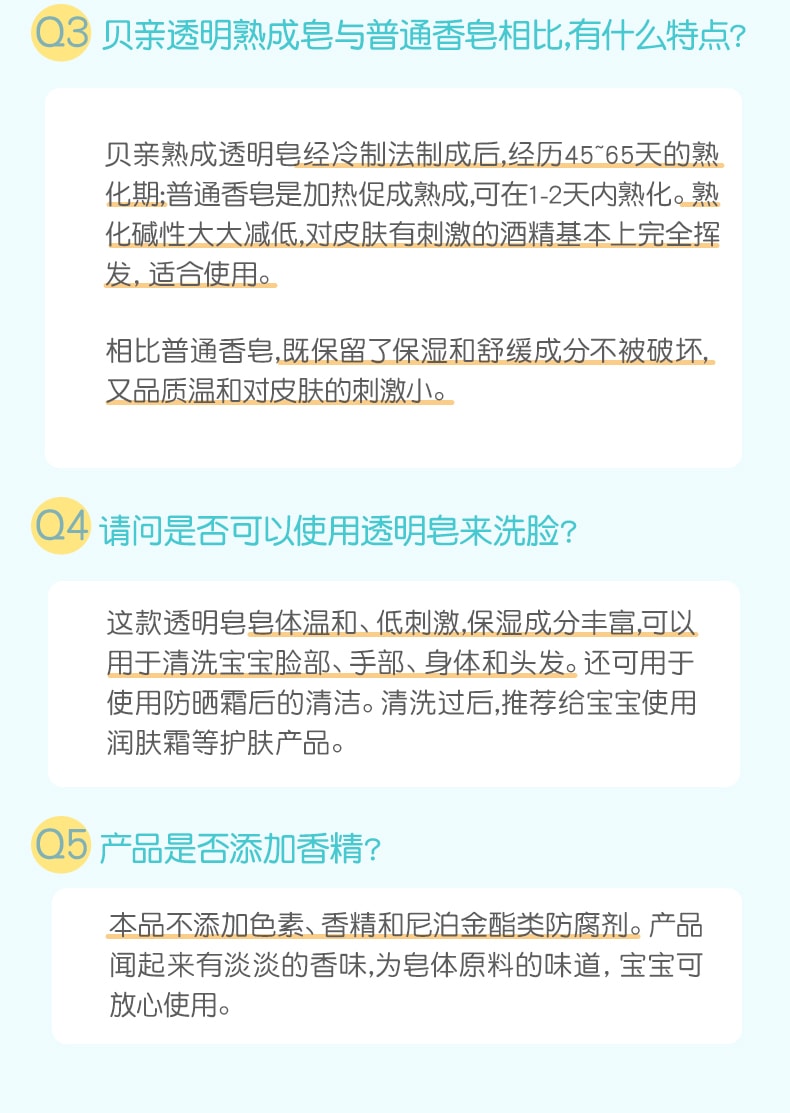 Q3 贝亲透明熟成皂与普通香皂相比,有什么特点?

贝亲熟成透明皂经冷制法制成后,经历45~65天的熟化期;普通香皂是加热促成熟成,可在1-2天内熟化。熟化碱性大大减低,对皮肤有刺激的酒精基本上完全挥发,适合使用。

相比普通香皂,既保留了保湿和舒缓成分不被破坏,又品质温和对皮肤的刺激小。

Q4 请问是否可以使用透明皂来洗脸?

这款透明皂皂体温和、低刺激,保湿成分丰富,可以用于清洗宝宝脸部、手部、身体和头发。还可用于使用防晒霜后的清洁。清洗过后,推荐给宝宝使用润肤霜等护肤产品。

Q5 产品是否添加香精?

本品不添加色素、香精和尼泊金酯类防腐剂。产品闻起来有淡淡的香味,为皂体原料的味道,宝宝可放心使用。